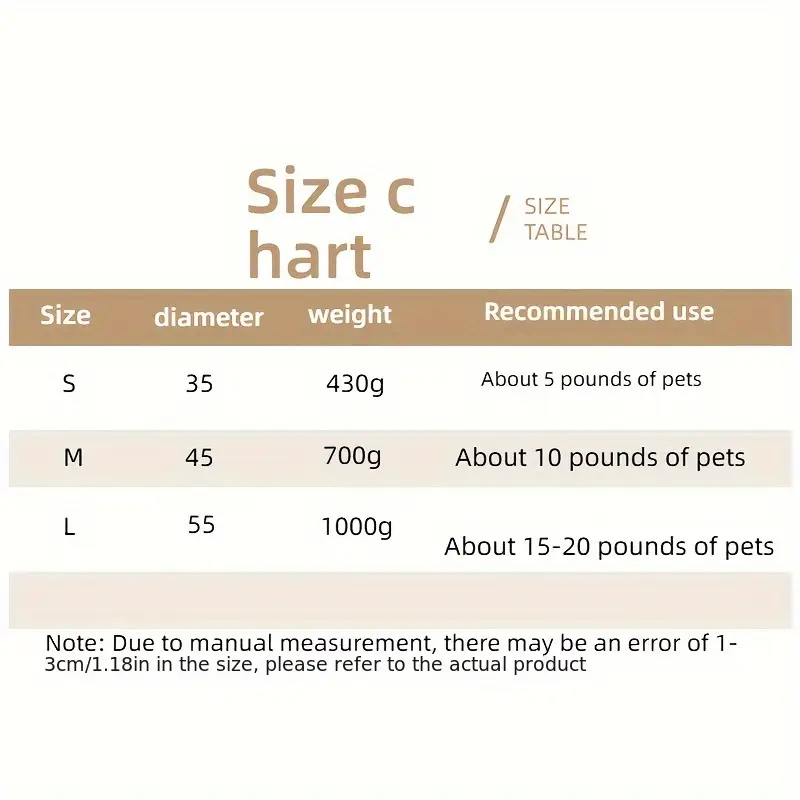 Size c hart

/ SIZE TABLE

| Size | diameter | weight | Recommended use |
|---|---|---|---|
| S | 35 | 430g | About 5 pounds of pets |
| M | 45 | 700g | About 10 pounds of pets |
| L | 55 | 1000g | About 15-20 pounds of pets |

Note: Due to manual measurement, there may be an error of 1-3cm/1.18in in the size, please refer to the actual product